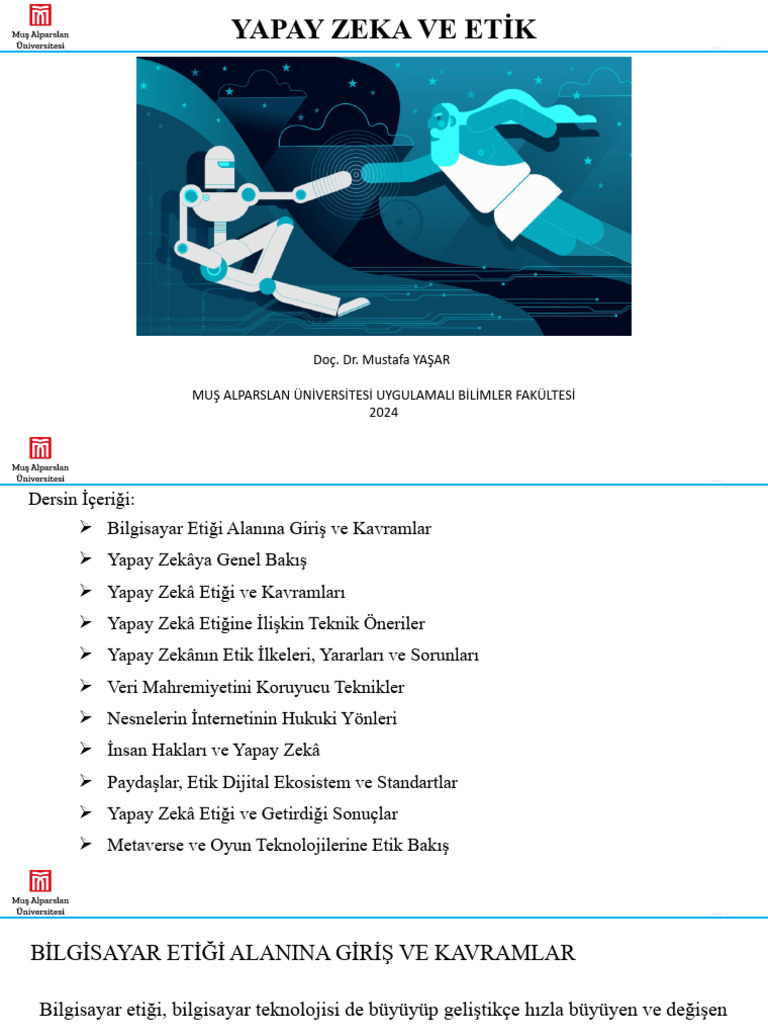 Muş Alparslan Üniversitesi

YAPAY ZEKA VE ETİK

Doç. Dr. Mustafa YAŞAR

MUŞ ALPARSLAN ÜNİVERSİTESİ UYGULAMALI BİLİMLER FAKÜLTESİ
2024

Muş Alparslan Üniversitesi

Dersin İçeriği:

➢ Bilgisayar Etiği Alanına Giriş ve Kavramlar
➢ Yapay Zekâya Genel Bakış
➢ Yapay Zekâ Etiği ve Kavramları
➢ Yapay Zekâ Etiğine İlişkin Teknik Öneriler
➢ Yapay Zekânın Etik İlkeleri, Yararları ve Sorunları
➢ Veri Mahremiyetini Koruyucu Teknikler
➢ Nesnelerin İnternetinin Hukuki Yönleri
➢ İnsan Hakları ve Yapay Zekâ
➢ Paydaşlar, Etik Dijital Ekosistem ve Standartlar
➢ Yapay Zekâ Etiği ve Getirdiği Sonuçlar
➢ Metaverse ve Oyun Teknolojilerine Etik Bakış

Muş Alparslan Üniversitesi

BİLGİSAYAR ETİĞİ ALANINA GİRİŞ VE KAVRAMLAR

Bilgisayar etiği, bilgisayar teknolojisi de büyüyüp geliştikçe hızla büyüyen ve değişen